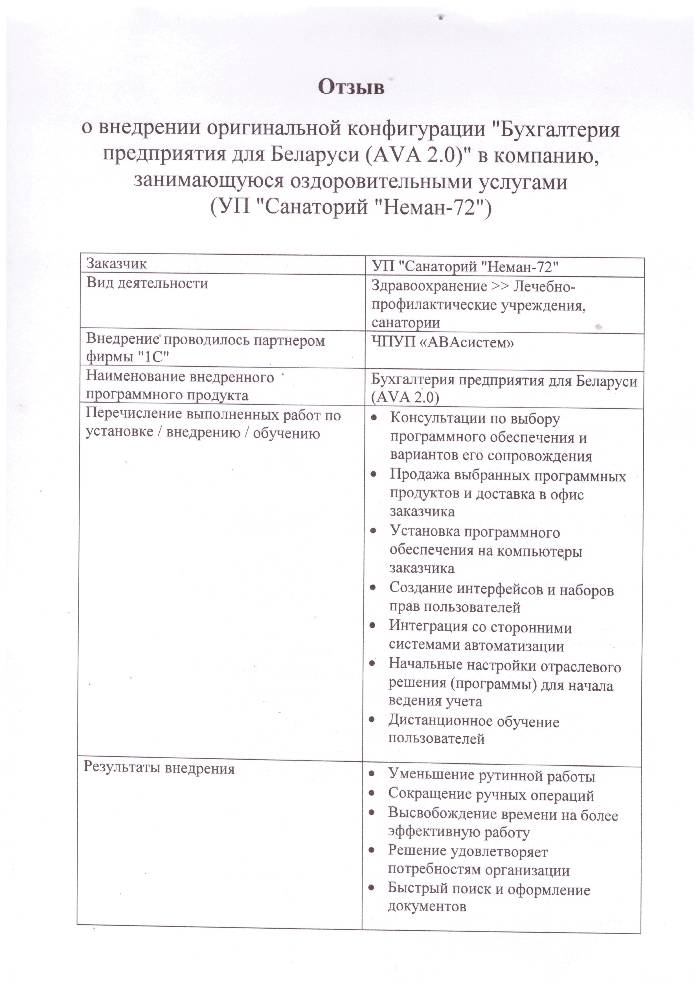 Отзыв

о внедрении оригинальной конфигурации "Бухгалтерия предприятия для Беларуси (AVA 2.0)" в компанию, занимающуюся оздоровительными услугами (УП "Санаторий "Неман-72")

| Заказчик | УП "Санаторий "Неман-72" |
|---|---|
| Вид деятельности | Здравоохранение >> Лечебно-профилактические учреждения, санатории |
| Внедрение проводилось партнером фирмы "1С" | ЧПУП «АВАсистем» |
| Наименование внедренного программного продукта | Бухгалтерия предприятия для Беларуси (AVA 2.0) |
| Перечисление выполненных работ по установке / внедрению / обучению | • Консультации по выбору программного обеспечения и вариантов его сопровождения • Продажа выбранных программных продуктов и доставка в офис заказчика • Установка программного обеспечения на компьютеры заказчика • Создание интерфейсов и наборов прав пользователей • Интеграция со сторонними системами автоматизации • Начальные настройки отраслевого решения (программы) для начала ведения учета • Дистанционное обучение пользователей |
| Результаты внедрения | • Уменьшение рутинной работы • Сокращение ручных операций • Высвобождение времени на более эффективную работу • Решение удовлетворяет потребностям организации • Быстрый поиск и оформление документов |